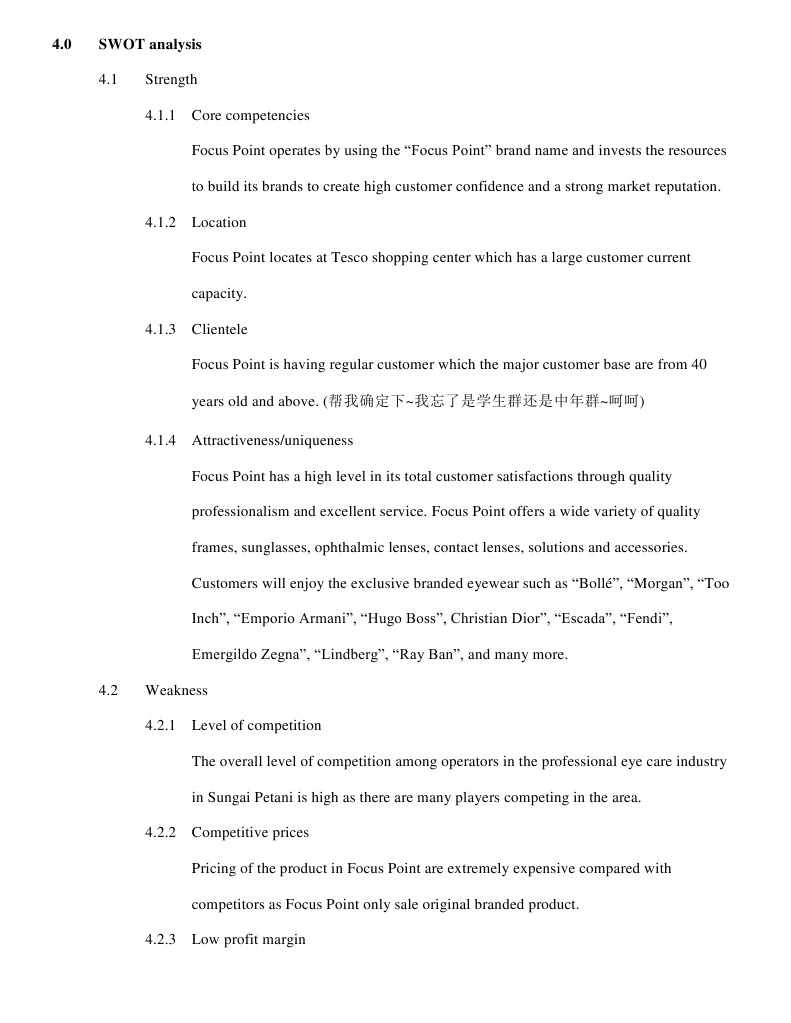 4.0 SWOT analysis

4.1 Strength

4.1.1 Core competencies

Focus Point operates by using the “Focus Point” brand name and invests the resources to build its brands to create high customer confidence and a strong market reputation.

4.1.2 Location

Focus Point locates at Tesco shopping center which has a large customer current capacity.

4.1.3 Clientele

Focus Point is having regular customer which the major customer base are from 40 years old and above. (帮我确定下~我忘了是学生群还是中年群~呵呵)

4.1.4 Attractiveness/uniqueness

Focus Point has a high level in its total customer satisfactions through quality professionalism and excellent service. Focus Point offers a wide variety of quality frames, sunglasses, ophthalmic lenses, contact lenses, solutions and accessories. Customers will enjoy the exclusive branded eyewear such as “Bollé”, “Morgan”, “Too Inch”, “Emporio Armani”, “Hugo Boss”, Christian Dior”, “Escada”, “Fendi”, Emergildo Zegna”, “Lindberg”, “Ray Ban”, and many more.

4.2 Weakness

4.2.1 Level of competition

The overall level of competition among operators in the professional eye care industry in Sungai Petani is high as there are many players competing in the area.

4.2.2 Competitive prices

Pricing of the product in Focus Point are extremely expensive compared with competitors as Focus Point only sale original branded product.

4.2.3 Low profit margin